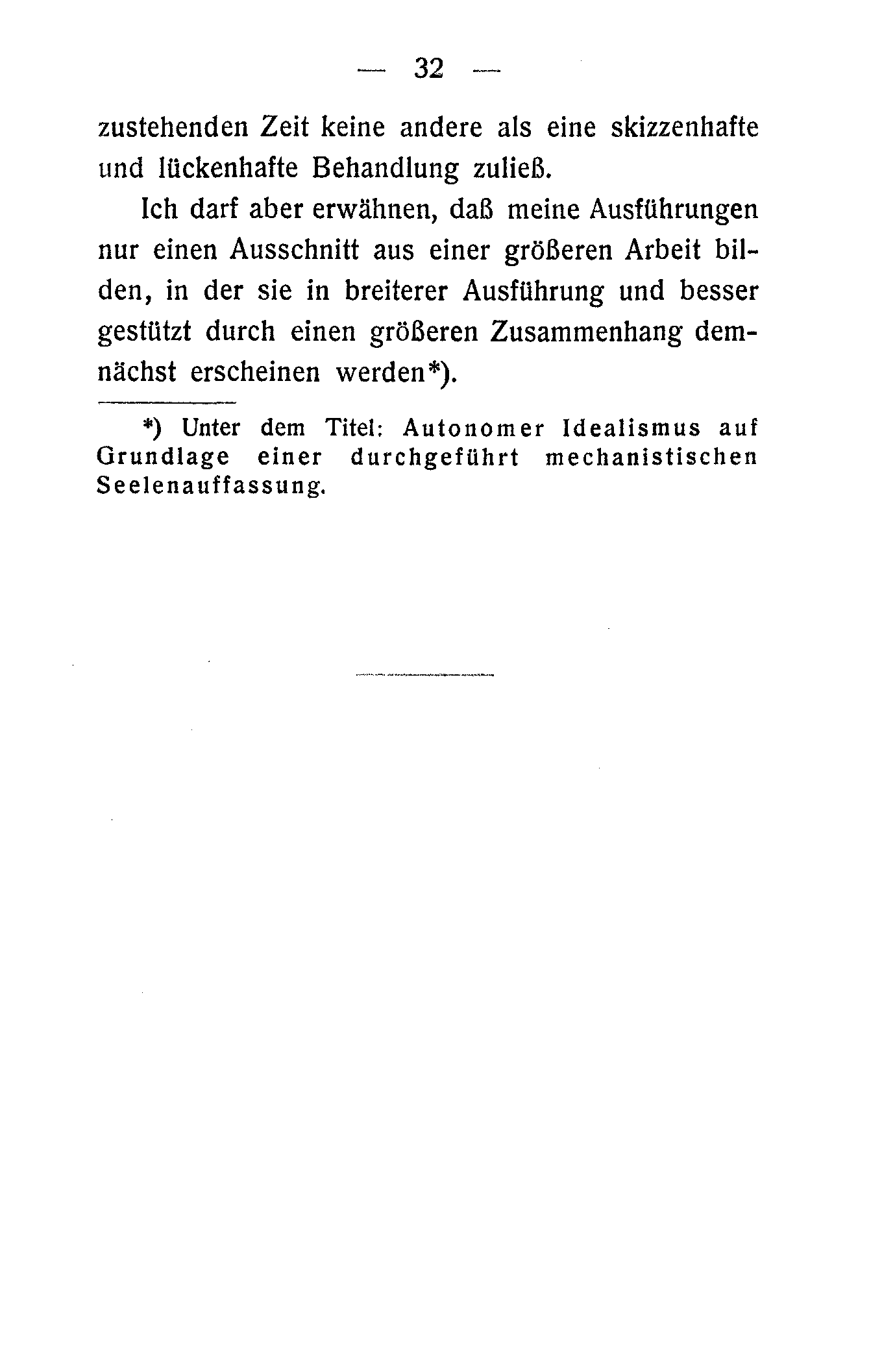 — 32 —

zustehenden Zeit keine andere als eine skizzenhafte und lückenhafte Behandlung zuließ.

Ich darf aber erwähnen, daß meine Ausführungen nur einen Ausschnitt aus einer größeren Arbeit bilden, in der sie in breiterer Ausführung und besser gestützt durch einen größeren Zusammenhang demnächst erscheinen werden*).

*) Unter dem Titel: Autonomer Idealismus auf Grundlage einer durchgeführt mechanistischen Seelenauffassung.